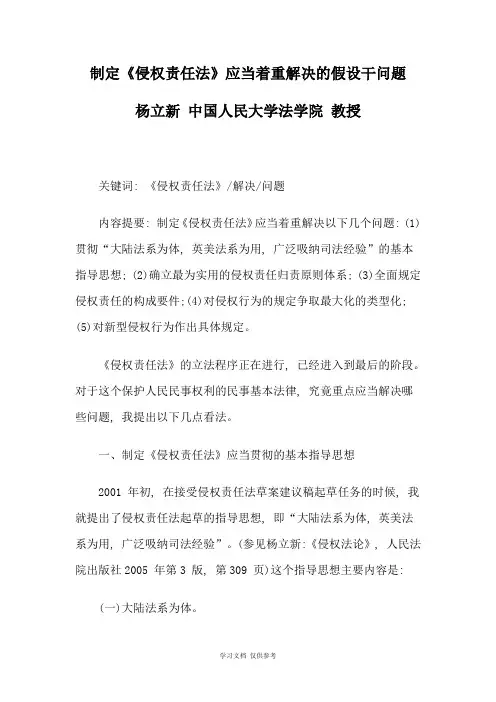 制定《侵权责任法》应当着重解决的假设干问题

杨立新 中国人民大学法学院 教授

关键词:《侵权责任法》/解决/问题

内容提要:制定《侵权责任法》应当着重解决以下几个问题:(1)贯彻“大陆法系为体,英美法系为用,广泛吸纳司法经验”的基本指导思想;(2)确立最为实用的侵权责任归责原则体系;(3)全面规定侵权责任的构成要件;(4)对侵权行为的规定争取最大化的类型化;(5)对新型侵权行为作出具体规定。

《侵权责任法》的立法程序正在进行,已经进入到最后的阶段。对于这个保护人民民事权利的民事基本法律,究竟重点应当解决哪些问题,我提出以下几点看法。

一、制定《侵权责任法》应当贯彻的基本指导思想

2001 年初,在接受侵权责任法草案建议稿起草任务的时候,我就提出了侵权责任法起草的指导思想,即“大陆法系为体,英美法系为用,广泛吸纳司法经验”。(参见杨立新:《侵权法论》,人民法院出版社 2005 年第 3 版,第 309 页)这个指导思想主要内容是:

(一)大陆法系为体。

学习文档 仅供参考